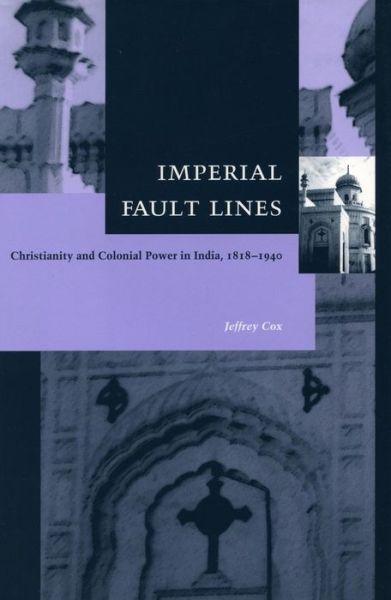 IMPERIAL FAULT LINES

Christianity and Colonial Power in India, 1818–1940

Jeffrey Cox